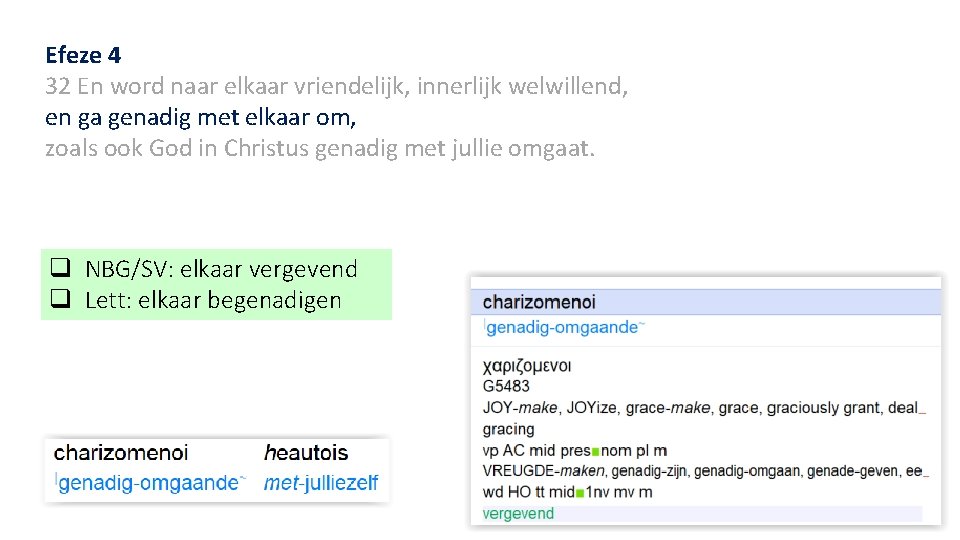 Efeze 4
32 En word naar elkaar vriendelijk, innerlijk welwillend,
en ga genadig met elkaar om,
zoals ook God in Christus genadig met jullie omgaat.

☐ NBG/SV: elkaar vergevend
☐ Lett: elkaar begenadigen

charizomenoi heautois
genadig-omgaande met-julliezelf

charizomenoi
genadig-omgaande

χαριζομενοι
G5483
JOY-make, JOYize, grace-make, grace, graciously grant, deal_ gracing
vp AC mid pres nom pl m
VREUGDE-maken, genadig-zijn, genadig-omgaan, genade-geven, ee_
wd HO tt mid 1nv mv m
vergevend